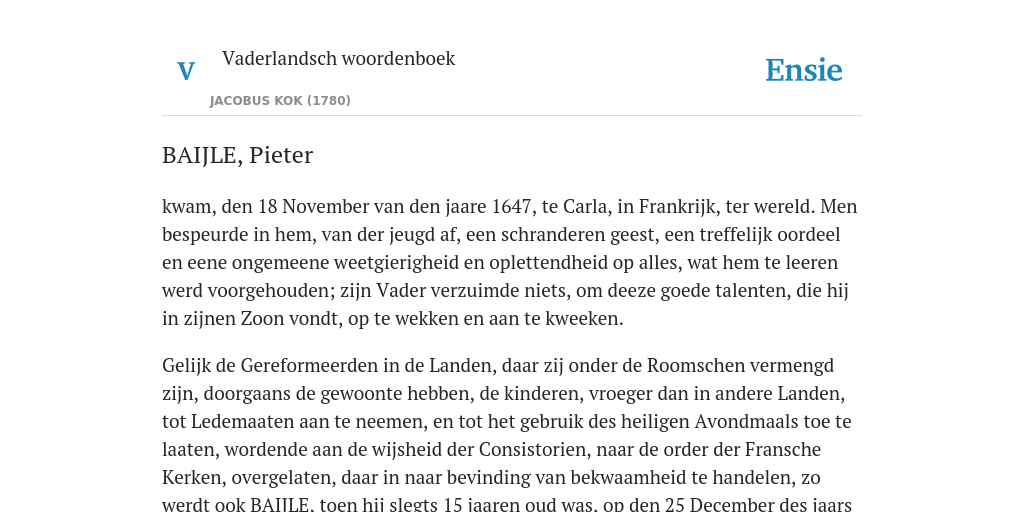 V

Vaderlandsch woordenboek

JACOBUS KOK (1780)

Ensie

BAIJLE, Pieter

kwam, den 18 November van den jaare 1647, te Carla, in Frankrijk, ter wereld. Men bespeurde in hem, van der jeugd af, een schranderen geest, een treffelijk oordeel en eene ongemeene weetgierigheid en oplettendheid op alles, wat hem te leeren werd voorgehouden; zijn Vader verzuimde niets, om deeze goede talenten, die hij in zijnen Zoon vondt, op te wekken en aan te kweeken.

Gelijk de Gereformeerden in de Landen, daar zij onder de Roomschen vermengd zijn, doorgaans de gewoonte hebben, de kinderen, vroeger dan in andere Landen, tot Ledemaaten aan te neemen, en tot het gebruik des heiligen Avondmaals toe te laaten, wordende aan de wijsheid der Consistorien, naar de order der Fransche Kerken, overgelaten, daar in naar bevinding van bekwaamheid te handelen, zo werdt ook BAIJLE, toen hij slegts 15 jaaren oud was, op den 25 December des jaars